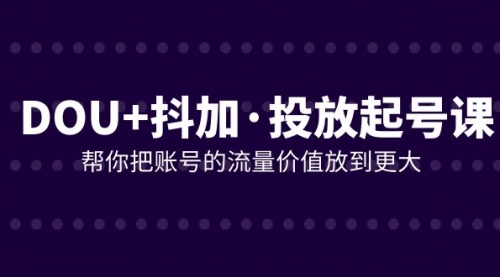 DOU+抖加·投放起号课
帮你把账号的流量价值放到更大